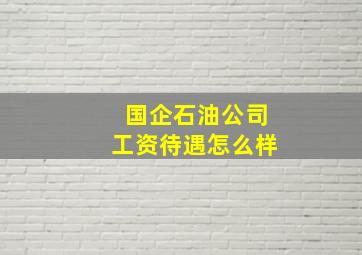 国企石油公司
工资待遇怎么样